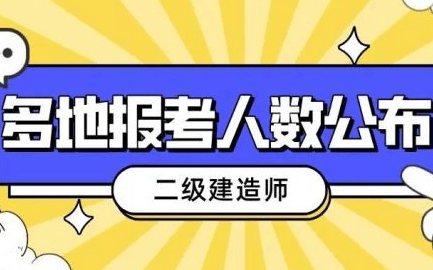 多地报考人数公布

二级建造师